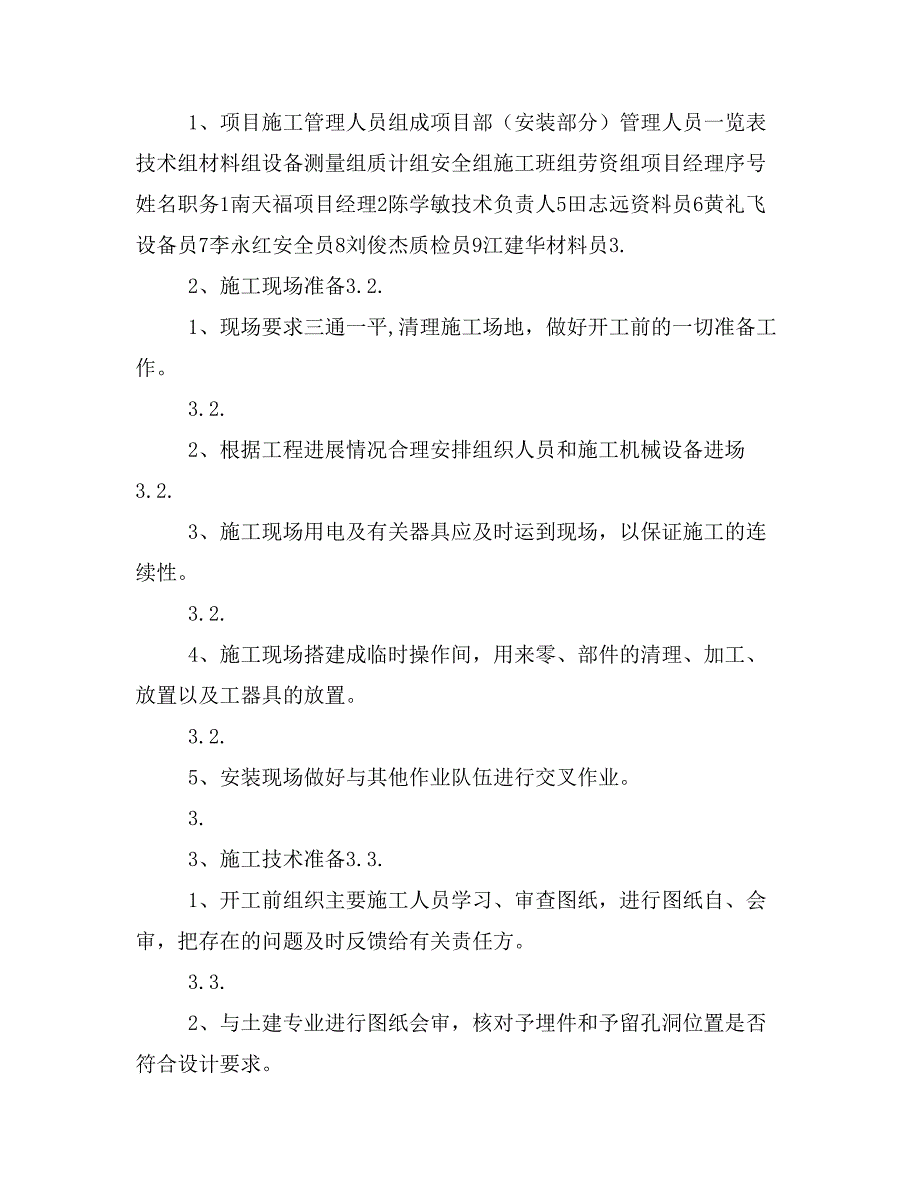 1、项目施工管理人员组成项目部（安装部分）管理人员一览表技术组材料组设备测量组质计组安全组施工班组劳资组项目经理序号姓名职务1南天福项目经理2陈学敏技术负责人5田志远资料员6黄礼飞设备员7李永红安全员8刘俊杰质检员9江建华材料员3.

2、施工现场准备3.2.

1、现场要求三通一平,清理施工场地，做好开工前的一切准备工作。

3.2.

2、根据工程进展情况合理安排组织人员和施工机械设备进场3.2.

3、施工现场用电及有关器具应及时运到现场，以保证施工的连续性。

3.2.

4、施工现场搭建成临时操作间，用来零、部件的清理、加工、放置以及工器具的放置。

3.2.

5、安装现场做好与其他作业队伍进行交叉作业。

3.

3、施工技术准备3.3.

1、开工前组织主要施工人员学习、审查图纸，进行图纸自、会审，把存在的问题及时反馈给有关责任方。

3.3.

2、与土建专业进行图纸会审，核对予埋件和予留孔洞位置是否符合设计要求。